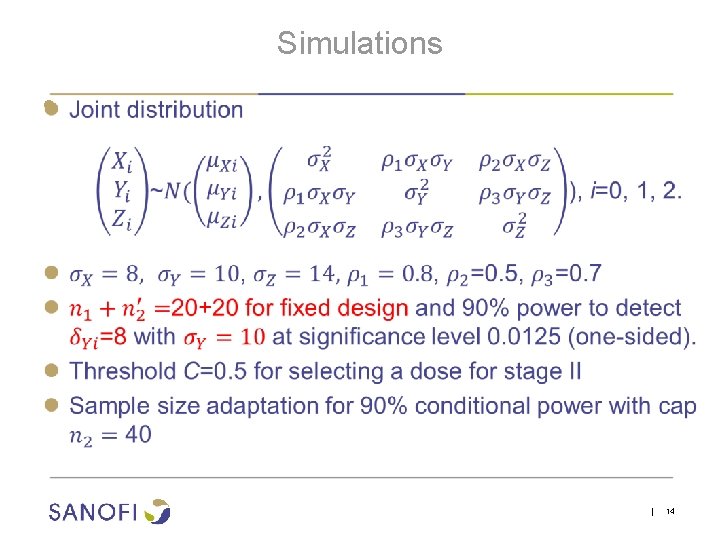 Simulations

• Joint distribution

$\begin{pmatrix} X_i \\ Y_i \\ Z_i \end{pmatrix} \sim N(\begin{pmatrix} \mu_{Xi} \\ \mu_{Yi} \\ \mu_{Zi} \end{pmatrix}, \begin{pmatrix} \sigma_X^2 & \rho_1\sigma_X\sigma_Y & \rho_2\sigma_X\sigma_Z \\ \rho_1\sigma_X\sigma_Y & \sigma_Y^2 & \rho_3\sigma_Y\sigma_Z \\ \rho_2\sigma_X\sigma_Z & \rho_3\sigma_Y\sigma_Z & \sigma_Z^2 \end{pmatrix})$, i=0, 1, 2.

• $\sigma_X = 8$, $\sigma_Y = 10$, $\sigma_Z = 14$, $\rho_1 = 0.8$, $\rho_2$=0.5, $\rho_3$=0.7

• $n_1 + n_2'$ =20+20 for fixed design and 90% power to detect $\delta_{Yi}$=8 with $\sigma_Y = 10$ at significance level 0.0125 (one-sided).

• Threshold C=0.5 for selecting a dose for stage II

• Sample size adaptation for 90% conditional power with cap $n_2 = 40$

SANOFI

| 14